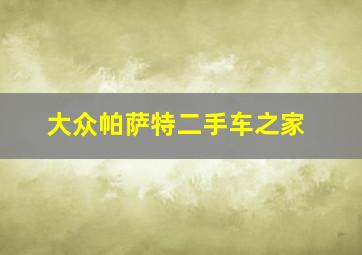 大众帕萨特二手车之家